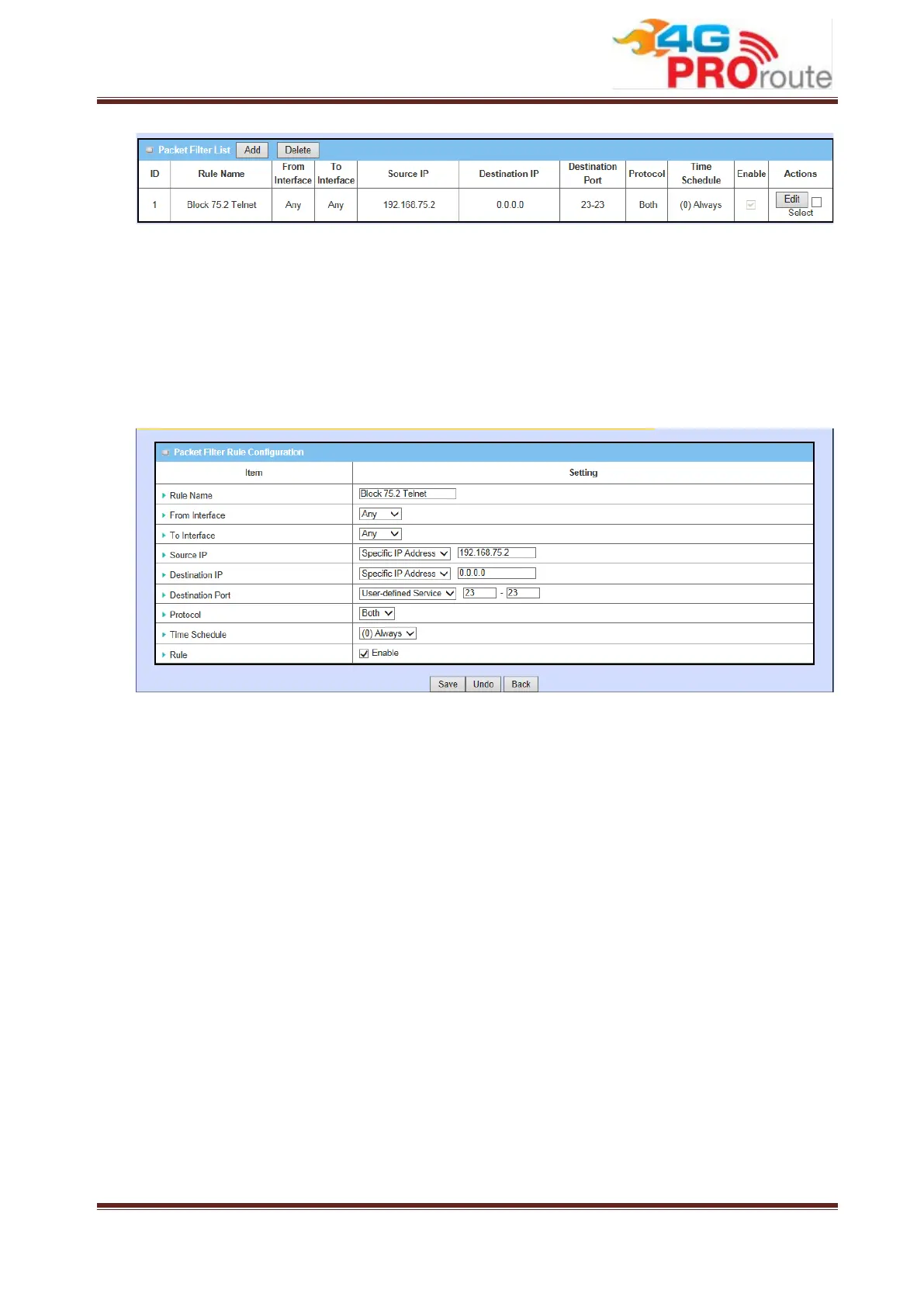 4G PROroute

Packet Filter List Add Delete

| ID | Rule Name | From Interface | To Interface | Source IP | Destination IP | Destination Port | Protocol | Time Schedule | Enable | Actions |
|---|---|---|---|---|---|---|---|---|---|---|
| 1 | Block 75.2 Telnet | Any | Any | 192.168.75.2 | 0.0.0.0 | 23-23 | Both | (0) Always | | Edit Select |

Packet Filter Rule Configuration

| Item | Setting |
|---|---|
| Rule Name | Block 75.2 Telnet |
| From Interface | Any |
| To Interface | Any |
| Source IP | Specific IP Address 192.168.75.2 |
| Destination IP | Specific IP Address 0.0.0.0 |
| Destination Port | User-defined Service 23 - 23 |
| Protocol | Both |
| Time Schedule | (0) Always |
| Rule | Enable |

Save Undo Back